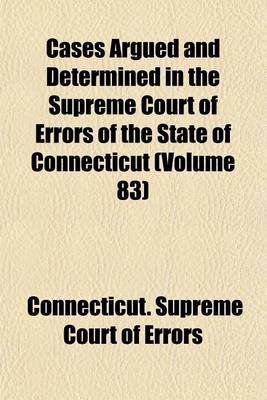 Cases Argued and Determined in the Supreme Court of Errors of the State of Connecticut (Volume 83)

Connecticut. Supreme Court of Errors